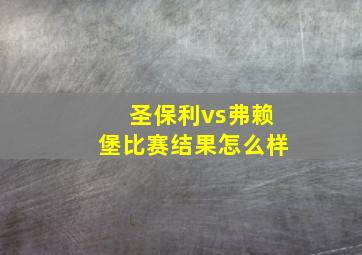 圣保利vs弗赖堡比赛结果怎么样